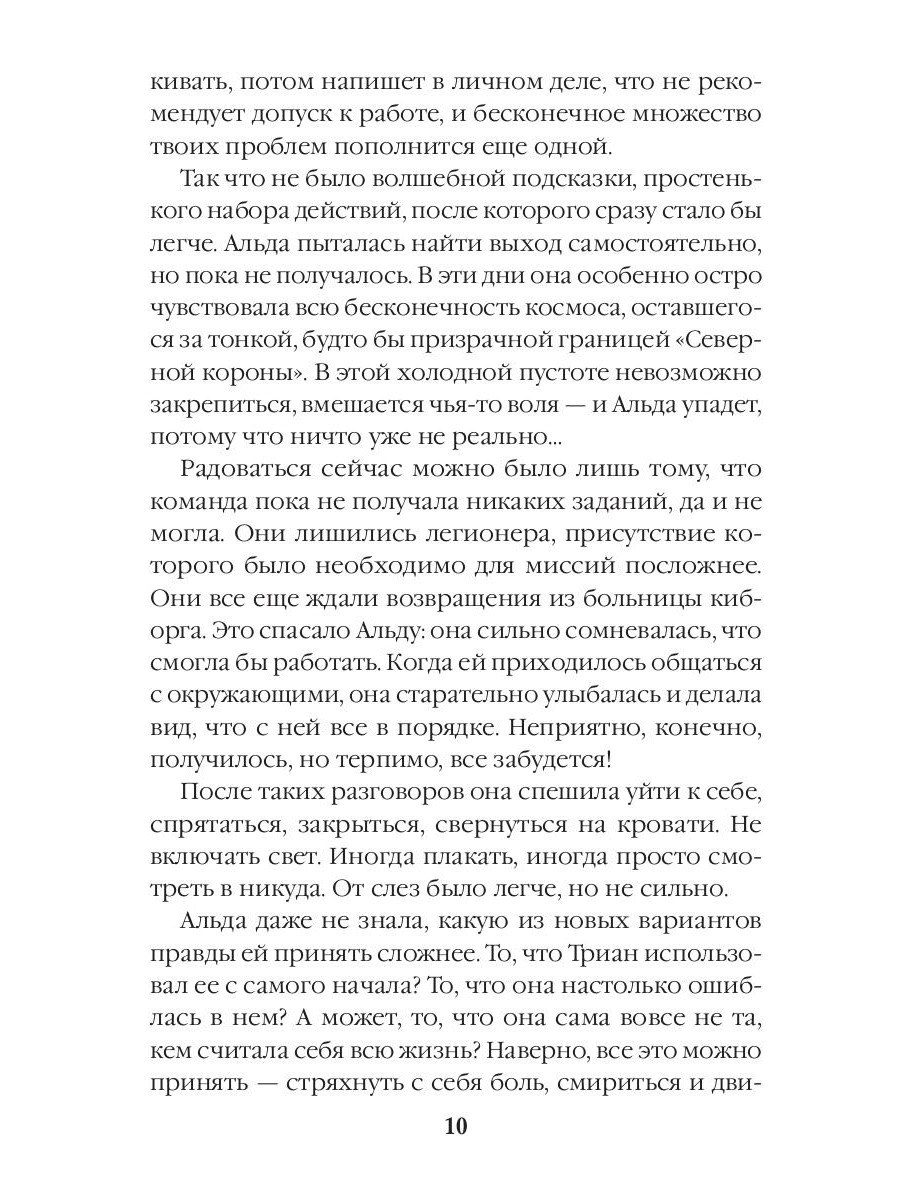 кивать, потом напишет в личном деле, что не рекомендует допуск к работе, и бесконечное множество твоих проблем пополнится еще одной.

Так что не было волшебной подсказки, простенького набора действий, после которого сразу стало бы легче. Альда пыталась найти выход самостоятельно, но пока не получалось. В эти дни она особенно остро чувствовала всю бесконечность космоса, оставшегося за тонкой, будто бы призрачной границей «Северной короны». В этой холодной пустоте невозможно закрепиться, вмешается чья-то воля — и Альда упадет, потому что ничто уже не реально...

Радоваться сейчас можно было лишь тому, что команда пока не получала никаких заданий, да и не могла. Они лишились легионера, присутствие которого было необходимо для миссий посложнее. Они все еще ждали возвращения из больницы киборга. Это спасало Альду: она сильно сомневалась, что смогла бы работать. Когда ей приходилось общаться с окружающими, она старательно улыбалась и делала вид, что с ней все в порядке. Неприятно, конечно, получилось, но терпимо, все забудется!

После таких разговоров она спешила уйти к себе, спрятаться, закрыться, свернуться на кровати. Не включать свет. Иногда плакать, иногда просто смотреть в никуда. От слез было легче, но не сильно.

Альда даже не знала, какую из новых вариантов правды ей принять сложнее. То, что Триан использовал ее с самого начала? То, что она настолько ошиблась в нем? А может, то, что она сама вовсе не та, кем считала себя всю жизнь? Наверно, все это можно принять — стряхнуть с себя боль, смириться и дви-

10